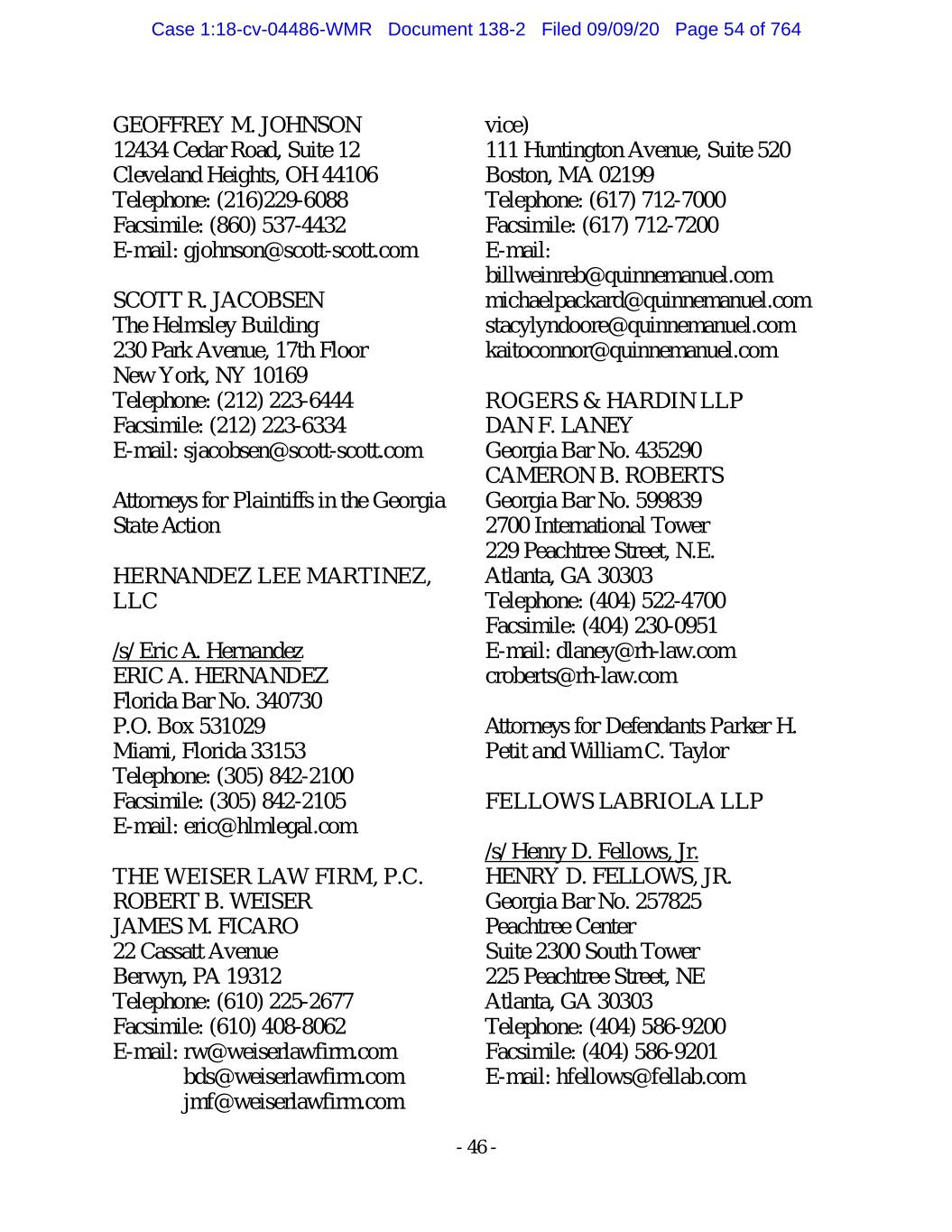 Case 1:18-cv-04486-WMR Document 138-2 Filed 09/09/20 Page 54 of 764

GEOFFREY M. JOHNSON
12434 Cedar Road, Suite 12
Cleveland Heights, OH 44106
Telephone: (216)229-6088
Facsimile: (860) 537-4432
E-mail: gjohnson@scott-scott.com

SCOTT R. JACOBSEN
The Helmsley Building
230 Park Avenue, 17th Floor
New York, NY 10169
Telephone: (212) 223-6444
Facsimile: (212) 223-6334
E-mail: sjacobsen@scott-scott.com

Attorneys for Plaintiffs in the Georgia State Action

HERNANDEZ LEE MARTINEZ, LLC

/s/ Eric A. Hernandez
ERIC A. HERNANDEZ
Florida Bar No. 340730
P.O. Box 531029
Miami, Florida 33153
Telephone: (305) 842-2100
Facsimile: (305) 842-2105
E-mail: eric@hlmlegal.com

THE WEISER LAW FIRM, P.C.
ROBERT B. WEISER
JAMES M. FICARO
22 Cassatt Avenue
Berwyn, PA 19312
Telephone: (610) 225-2677
Facsimile: (610) 408-8062
E-mail: rw@weiserlawfirm.com
bds@weiserlawfirm.com
jmf@weiserlawfirm.com

vice)
111 Huntington Avenue, Suite 520
Boston, MA 02199
Telephone: (617) 712-7000
Facsimile: (617) 712-7200
E-mail:
billweinreb@quinnemanuel.com
michaelpackard@quinnemanuel.com
stacylyndoore@quinnemanuel.com
kaitoconnor@quinnemanuel.com

ROGERS & HARDIN LLP
DAN F. LANEY
Georgia Bar No. 435290
CAMERON B. ROBERTS
Georgia Bar No. 599839
2700 International Tower
229 Peachtree Street, N.E.
Atlanta, GA 30303
Telephone: (404) 522-4700
Facsimile: (404) 230-0951
E-mail: dlaney@rh-law.com
croberts@rh-law.com

Attorneys for Defendants Parker H. Petit and William C. Taylor

FELLOWS LABRIOLA LLP

/s/ Henry D. Fellows, Jr.
HENRY D. FELLOWS, JR.
Georgia Bar No. 257825
Peachtree Center
Suite 2300 South Tower
225 Peachtree Street, NE
Atlanta, GA 30303
Telephone: (404) 586-9200
Facsimile: (404) 586-9201
E-mail: hfellows@fellab.com

- 46 -